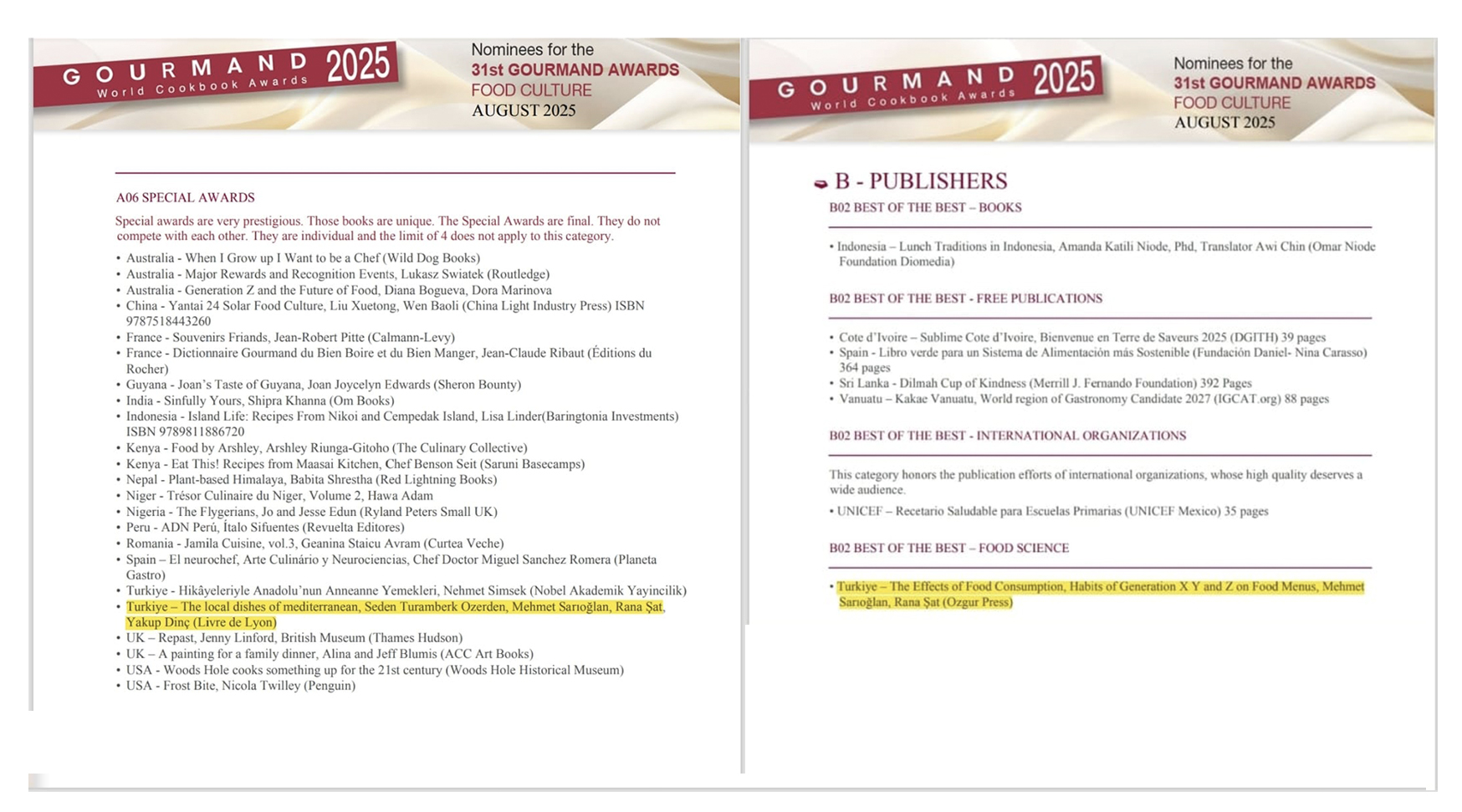 GOURMAND 2025
World Cookbook Awards

Nominees for the
31st GOURMAND AWARDS
FOOD CULTURE
AUGUST 2025

A06 SPECIAL AWARDS

Special awards are very prestigious. Those books are unique. The Special Awards are final. They do not compete with each other. They are individual and the limit of 4 does not apply to this category.

• Australia - When I Grow up I Want to be a Chef (Wild Dog Books)
• Australia - Major Rewards and Recognition Events, Lukasz Swiatek (Routledge)
• Australia - Generation Z and the Future of Food, Diana Bogueva, Dora Marinova
• China - Yantai 24 Solar Food Culture, Liu Xuetong, Wen Baoli (China Light Industry Press) ISBN 9787518443260
• France - Souvenirs Friands, Jean-Robert Pitte (Calmann-Levy)
• France - Dictionnaire Gourmand du Bien Boire et du Bien Manger, Jean-Claude Ribaut (Éditions du Rocher)
• Guyana - Joan's Taste of Guyana, Joan Joycelyn Edwards (Sheron Bounty)
• India - Sinfully Yours, Shipra Khanna (Om Books)
• Indonesia - Island Life: Recipes From Nikoi and Cempedak Island, Lisa Linder(Baringtonia Investments) ISBN 9789811886720
• Kenya - Food by Arshley, Arshley Riunga-Gitoho (The Culinary Collective)
• Kenya - Eat This! Recipes from Maasai Kitchen, Chef Benson Seit (Saruni Basecamps)
• Nepal - Plant-based Himalaya, Babita Shrestha (Red Lightning Books)
• Niger - Trésor Culinaire du Niger, Volume 2, Hawa Adam
• Nigeria - The Flygerians, Jo and Jesse Edun (Ryland Peters Small UK)
• Peru - ADN Perú, Ítalo Sifuentes (Revuelta Editores)
• Romania - Jamila Cuisine, vol.3, Geanina Staicu Avram (Curtea Veche)
• Spain – El neurochef, Arte Culinário y Neurociencias, Chef Doctor Miguel Sanchez Romera (Planeta Gastro)
• Turkiye - Hikâyeleriyle Anadolu'nun Anneanne Yemekleri, Nehmet Simsek (Nobel Akademik Yayincilik)
• Turkiye – The local dishes of mediterranean, Seden Turamberk Ozerden, Mehmet Sarıoğlan, Rana Şat, Yakup Dinç (Livre de Lyon)
• UK – Repast, Jenny Linford, British Museum (Thames Hudson)
• UK – A painting for a family dinner, Alina and Jeff Blumis (ACC Art Books)
• USA - Woods Hole cooks something up for the 21st century (Woods Hole Historical Museum)
• USA - Frost Bite, Nicola Twilley (Penguin)

GOURMAND 2025
World Cookbook Awards

Nominees for the
31st GOURMAND AWARDS
FOOD CULTURE
AUGUST 2025

B - PUBLISHERS

B02 BEST OF THE BEST – BOOKS

• Indonesia – Lunch Traditions in Indonesia, Amanda Katili Niode, Phd, Translator Awi Chin (Omar Niode Foundation Diomedia)

B02 BEST OF THE BEST - FREE PUBLICATIONS

• Cote d'Ivoire – Sublime Cote d'Ivoire, Bienvenue en Terre de Saveurs 2025 (DGITH) 39 pages
• Spain - Libro verde para un Sistema de Alimentación más Sostenible (Fundación Daniel- Nina Carasso) 364 pages
• Sri Lanka - Dilmah Cup of Kindness (Merrill J. Fernando Foundation) 392 Pages
• Vanuatu – Kakae Vanuatu, World region of Gastronomy Candidate 2027 (IGCAT.org) 88 pages

B02 BEST OF THE BEST - INTERNATIONAL ORGANIZATIONS

This category honors the publication efforts of international organizations, whose high quality deserves a wide audience.

• UNICEF – Recetario Saludable para Escuelas Primarias (UNICEF Mexico) 35 pages

B02 BEST OF THE BEST – FOOD SCIENCE

• Turkiye – The Effects of Food Consumption, Habits of Generation X Y and Z on Food Menus, Mehmet Sarıoğlan, Rana Şat (Ozgur Press)